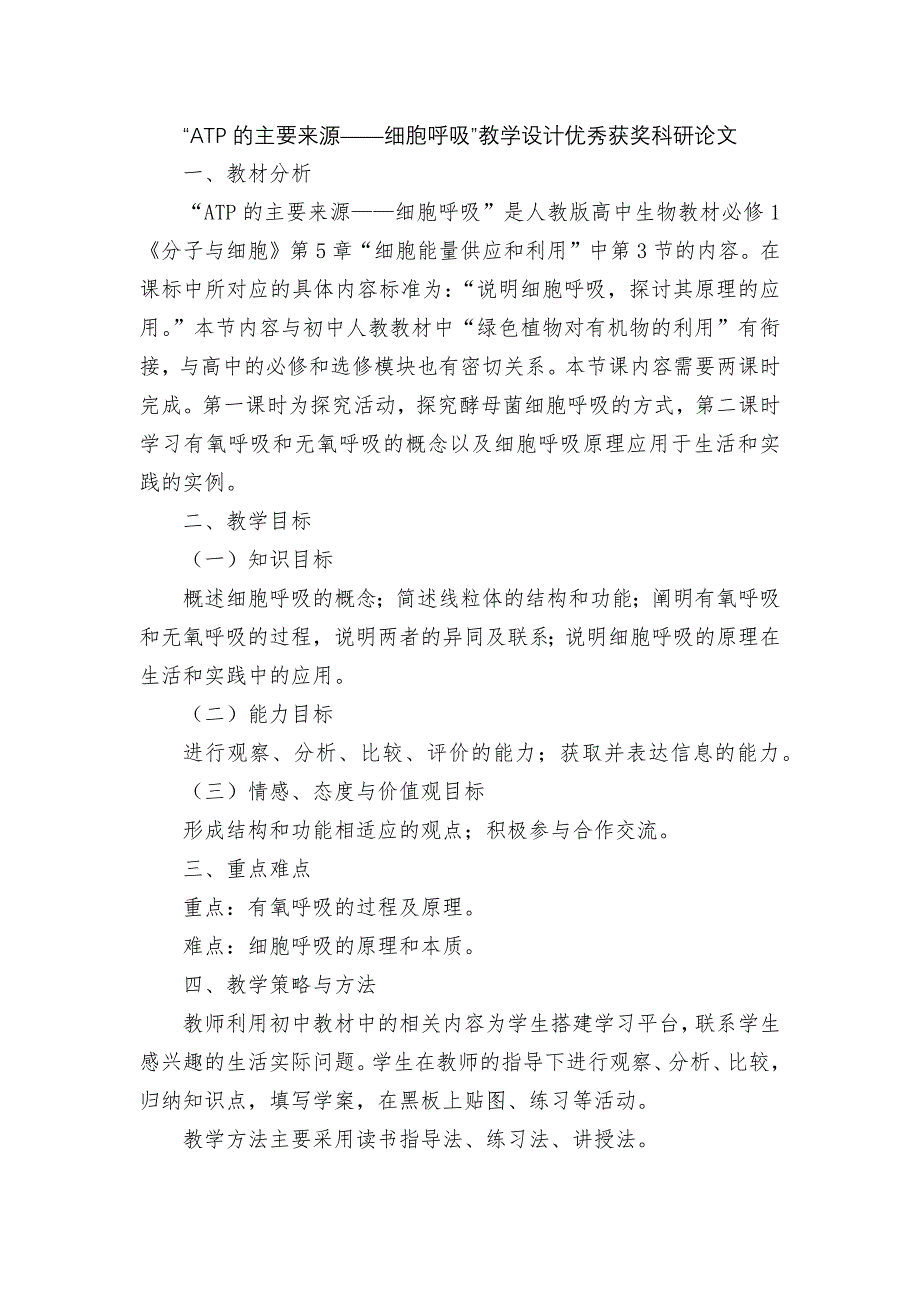 “ATP 的主要来源——细胞呼吸”教学设计优秀获奖科研论文

一、教材分析

“ATP 的主要来源——细胞呼吸”是人教版高中生物教材必修 1《分子与细胞》第 5 章“细胞能量供应和利用”中第 3 节的内容。在课标中所对应的具体内容标准为：“说明细胞呼吸，探讨其原理的应用。”本节内容与初中人教教材中“绿色植物对有机物的利用”有衔接，与高中的必修和选修模块也有密切关系。本节课内容需要两课时完成。第一课时为探究活动，探究酵母菌细胞呼吸的方式，第二课时学习有氧呼吸和无氧呼吸的概念以及细胞呼吸原理应用于生活和实践的实例。

二、教学目标

（一）知识目标

概述细胞呼吸的概念；简述线粒体的结构和功能；阐明有氧呼吸和无氧呼吸的过程，说明两者的异同及联系；说明细胞呼吸的原理在生活和实践中的应用。

（二）能力目标

进行观察、分析、比较、评价的能力；获取并表达信息的能力。

（三）情感、态度与价值观目标

形成结构和功能相适应的观点；积极参与合作交流。

三、重点难点

重点：有氧呼吸的过程及原理。

难点：细胞呼吸的原理和本质。

四、教学策略与方法

教师利用初中教材中的相关内容为学生搭建学习平台，联系学生感兴趣的生活实际问题。学生在教师的指导下进行观察、分析、比较，归纳知识点，填写学案，在黑板上贴图、练习等活动。

教学方法主要采用读书指导法、练习法、讲授法。